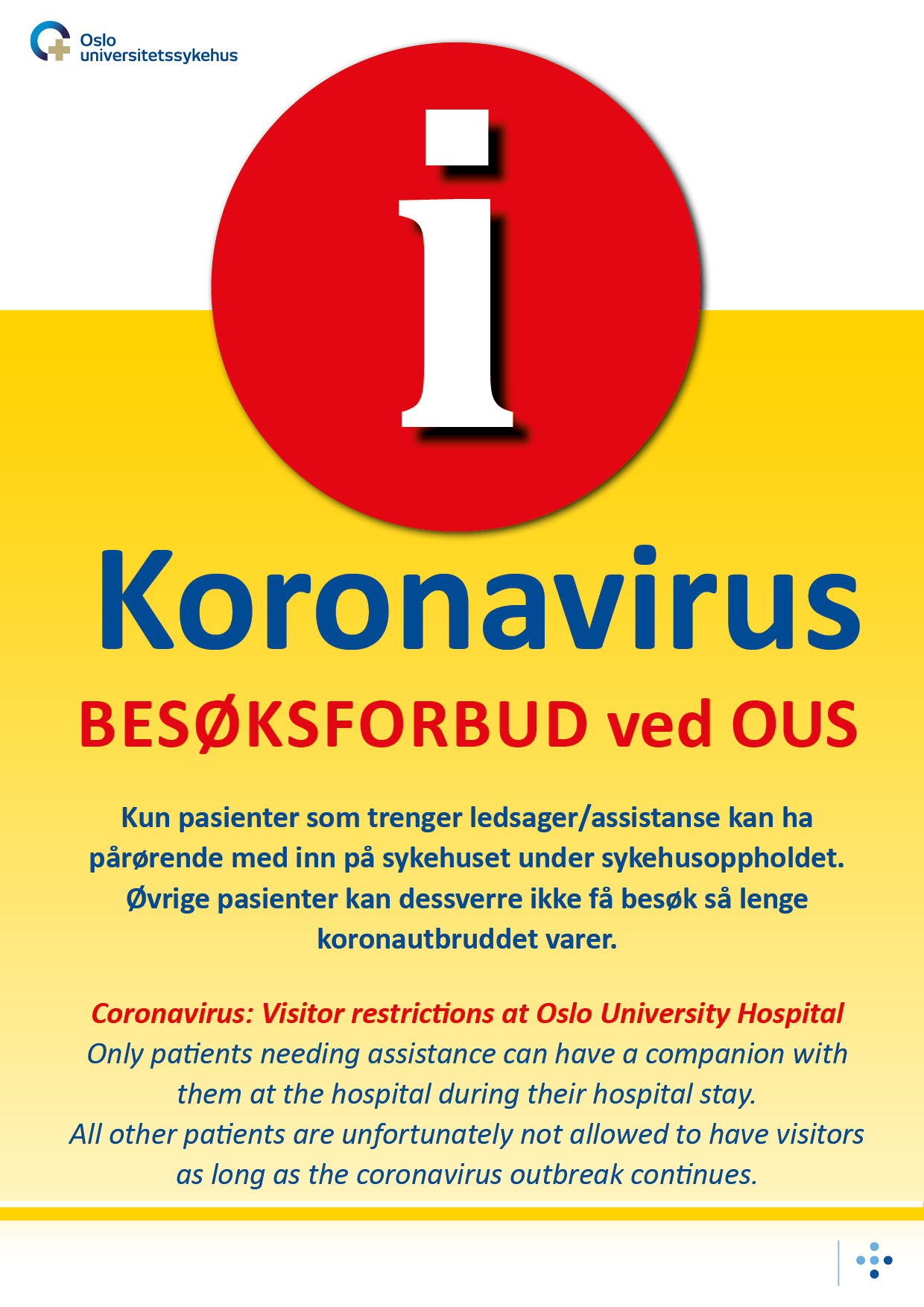 Oslo
universitetssykehus

i

Koronavirus

BESØKSFORBUD ved OUS

Kun pasienter som trenger ledsager/assistanse kan ha pårørende med inn på sykehuset under sykehusoppholdet. Øvrige pasienter kan dessverre ikke få besøk så lenge koronautbruddet varer.

Coronavirus: Visitor restrictions at Oslo University Hospital

Only patients needing assistance can have a companion with them at the hospital during their hospital stay. All other patients are unfortunately not allowed to have visitors as long as the coronavirus outbreak continues.